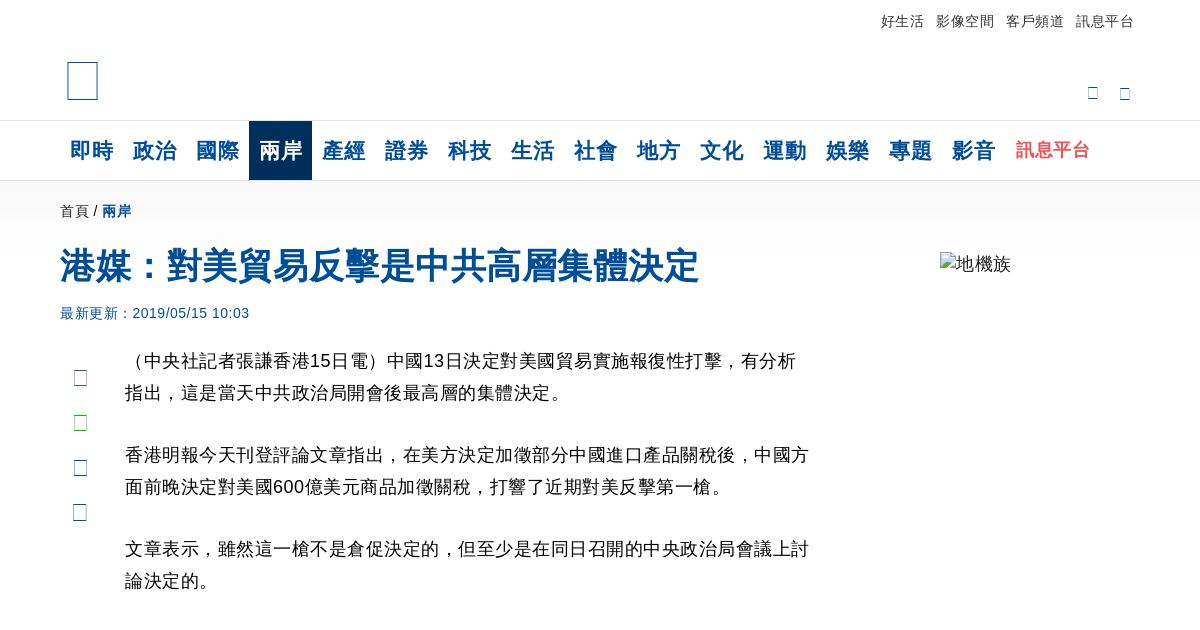 好生活 影像空間 客戶頻道 訊息平台

即時 政治 國際 兩岸 產經 證券 科技 生活 社會 地方 文化 運動 娛樂 專題 影音 訊息平台

首頁 / 兩岸

港媒：對美貿易反擊是中共高層集體決定

地機族

最新更新：2019/05/15 10:03

（中央社記者張謙香港15日電）中國13日決定對美國貿易實施報復性打擊，有分析指出，這是當天中共政治局開會後最高層的集體決定。

香港明報今天刊登評論文章指出，在美方決定加徵部分中國進口產品關稅後，中國方面前晚決定對美國600億美元商品加徵關稅，打響了近期對美反擊第一槍。

文章表示，雖然這一槍不是倉促決定的，但至少是在同日召開的中央政治局會議上討論決定的。